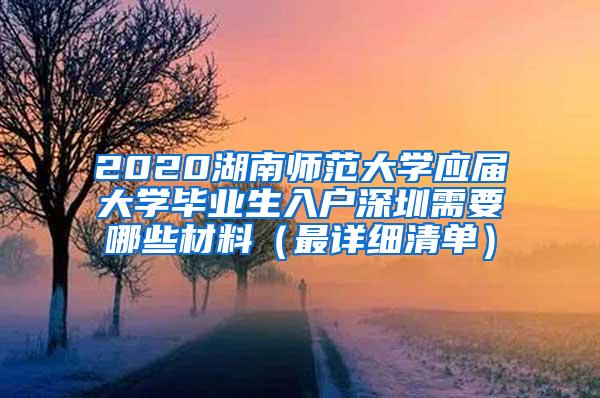 2020湖南师范大学应届大学毕业生入户深圳需要哪些材料（最详细清单）